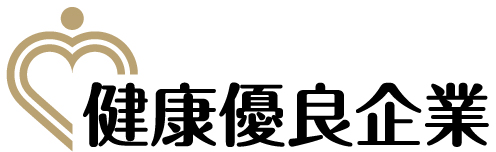 健康優良企業